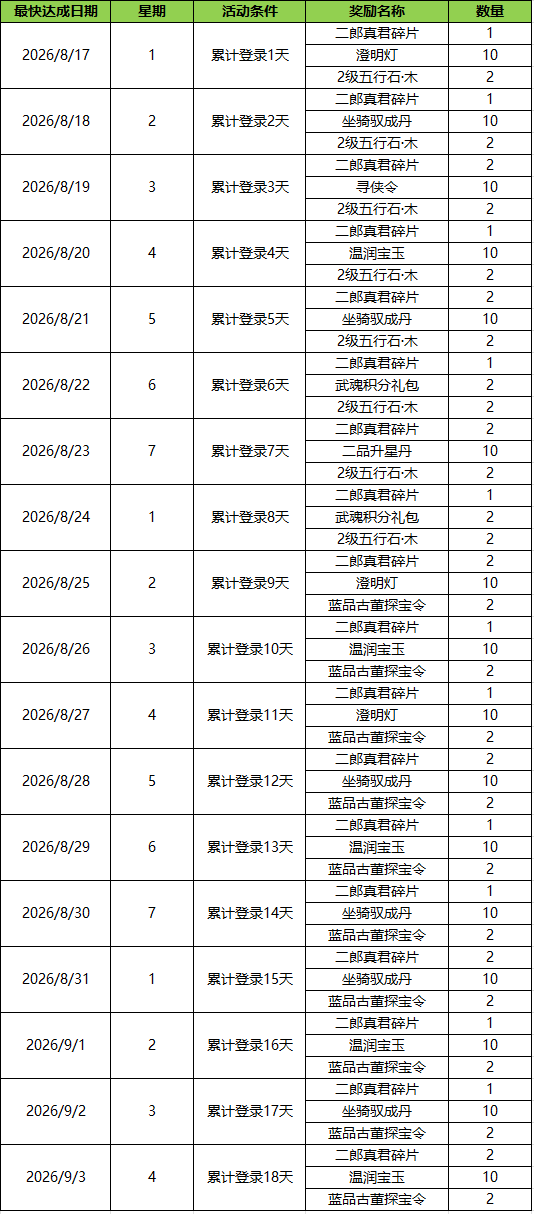 | 最快达成日期 | 星期 | 活动条件 | 奖励名称 | 数量 |
|---|---|---|---|---|
| 2026/8/17 | 1 | 累计登录1天 | 二郎真君碎片 | 1 |
| | | | 澄明灯 | 10 |
| | | | 2级五行石·木 | 2 |
| 2026/8/18 | 2 | 累计登录2天 | 二郎真君碎片 | 1 |
| | | | 坐骑驭成丹 | 10 |
| | | | 2级五行石·木 | 2 |
| 2026/8/19 | 3 | 累计登录3天 | 二郎真君碎片 | 2 |
| | | | 寻侠令 | 10 |
| | | | 2级五行石·木 | 2 |
| 2026/8/20 | 4 | 累计登录4天 | 二郎真君碎片 | 1 |
| | | | 温润宝玉 | 10 |
| | | | 2级五行石·木 | 2 |
| 2026/8/21 | 5 | 累计登录5天 | 二郎真君碎片 | 2 |
| | | | 坐骑驭成丹 | 10 |
| | | | 2级五行石·木 | 2 |
| 2026/8/22 | 6 | 累计登录6天 | 二郎真君碎片 | 1 |
| | | | 武魂积分礼包 | 2 |
| | | | 2级五行石·木 | 2 |
| 2026/8/23 | 7 | 累计登录7天 | 二郎真君碎片 | 2 |
| | | | 二品升星丹 | 10 |
| | | | 2级五行石·木 | 2 |
| 2026/8/24 | 1 | 累计登录8天 | 二郎真君碎片 | 1 |
| | | | 武魂积分礼包 | 2 |
| | | | 2级五行石·木 | 2 |
| 2026/8/25 | 2 | 累计登录9天 | 二郎真君碎片 | 2 |
| | | | 澄明灯 | 10 |
| | | | 蓝品古董探宝令 | 2 |
| 2026/8/26 | 3 | 累计登录10天 | 二郎真君碎片 | 1 |
| | | | 温润宝玉 | 10 |
| | | | 蓝品古董探宝令 | 2 |
| 2026/8/27 | 4 | 累计登录11天 | 二郎真君碎片 | 1 |
| | | | 澄明灯 | 10 |
| | | | 蓝品古董探宝令 | 2 |
| 2026/8/28 | 5 | 累计登录12天 | 二郎真君碎片 | 2 |
| | | | 坐骑驭成丹 | 10 |
| | | | 蓝品古董探宝令 | 2 |
| 2026/8/29 | 6 | 累计登录13天 | 二郎真君碎片 | 1 |
| | | | 温润宝玉 | 10 |
| | | | 蓝品古董探宝令 | 2 |
| 2026/8/30 | 7 | 累计登录14天 | 二郎真君碎片 | 1 |
| | | | 坐骑驭成丹 | 10 |
| | | | 蓝品古董探宝令 | 2 |
| 2026/8/31 | 1 | 累计登录15天 | 二郎真君碎片 | 2 |
| | | | 坐骑驭成丹 | 10 |
| | | | 蓝品古董探宝令 | 2 |
| 2026/9/1 | 2 | 累计登录16天 | 二郎真君碎片 | 1 |
| | | | 温润宝玉 | 10 |
| | | | 蓝品古董探宝令 | 2 |
| 2026/9/2 | 3 | 累计登录17天 | 二郎真君碎片 | 1 |
| | | | 坐骑驭成丹 | 10 |
| | | | 蓝品古董探宝令 | 2 |
| 2026/9/3 | 4 | 累计登录18天 | 二郎真君碎片 | 2 |
| | | | 温润宝玉 | 10 |
| | | | 蓝品古董探宝令 | 2 |